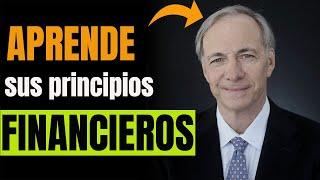 APRENDE
sus principios
FINANCIEROS